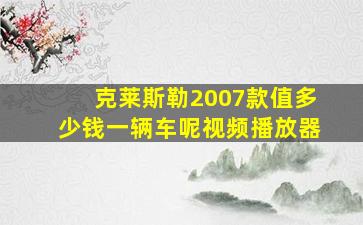 克莱斯勒2007款值多少钱一辆车呢视频播放器